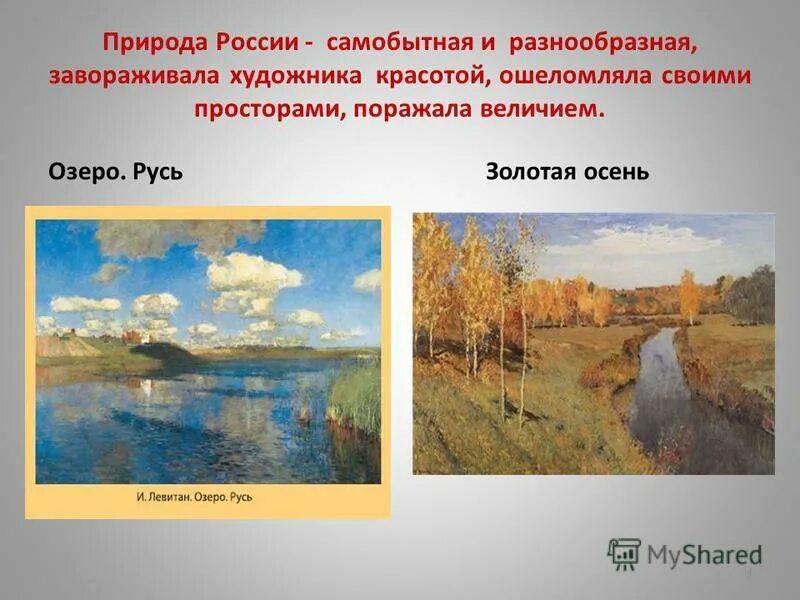 Природа России - самобытная и разнообразная, завораживала художника красотой, ошеломляла своими просторами, поражала величием.

Озеро. Русь

Золотая осень

И. Левитан. Озеро. Русь

MyShared